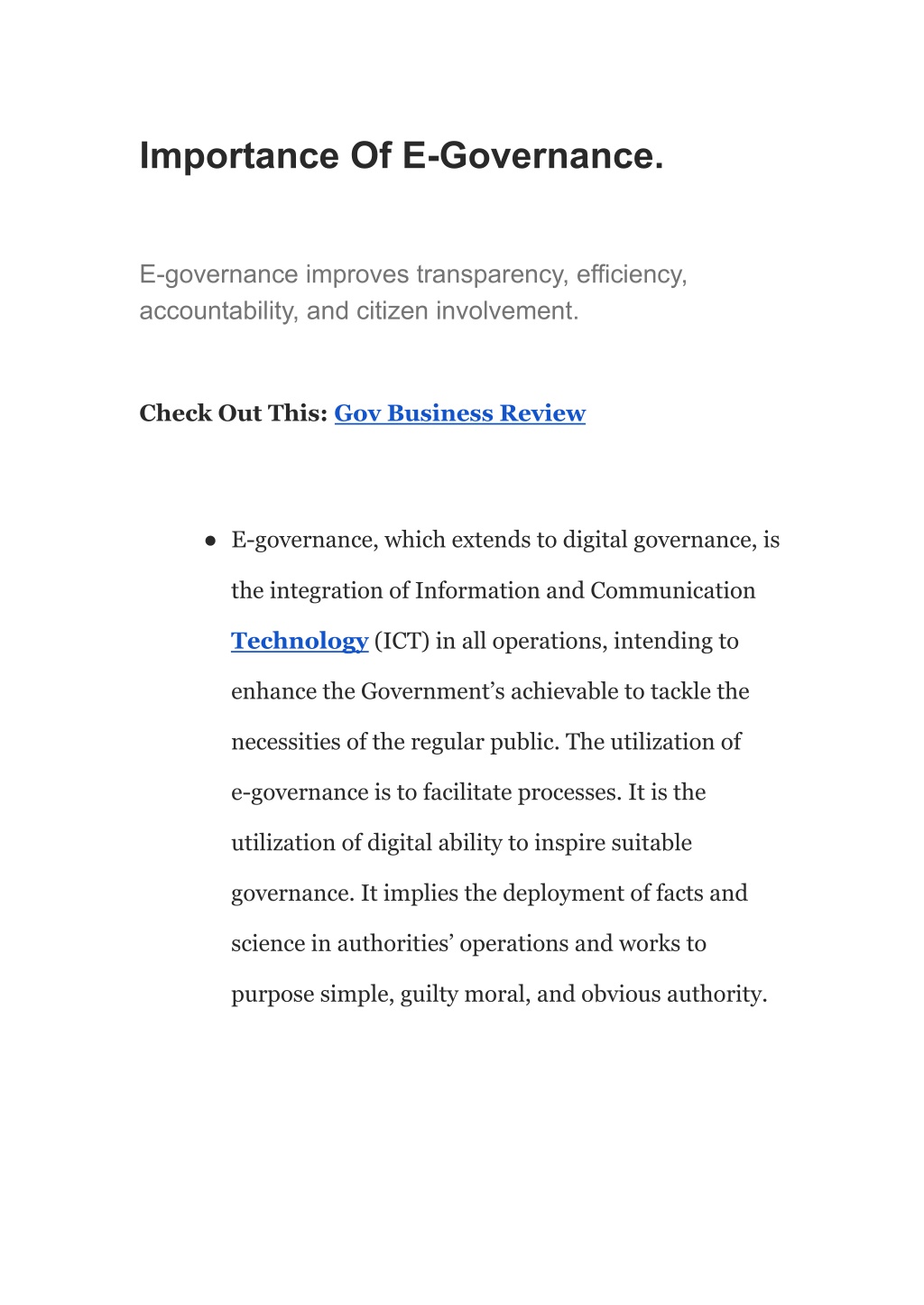 Importance Of E-Governance.

E-governance improves transparency, efficiency, accountability, and citizen involvement.

Check Out This: Gov Business Review

● E-governance, which extends to digital governance, is the integration of Information and Communication Technology (ICT) in all operations, intending to enhance the Government’s achievable to tackle the necessities of the regular public. The utilization of e-governance is to facilitate processes. It is the utilization of digital ability to inspire suitable governance. It implies the deployment of facts and science in authorities’ operations and works to purpose simple, guilty moral, and obvious authority.